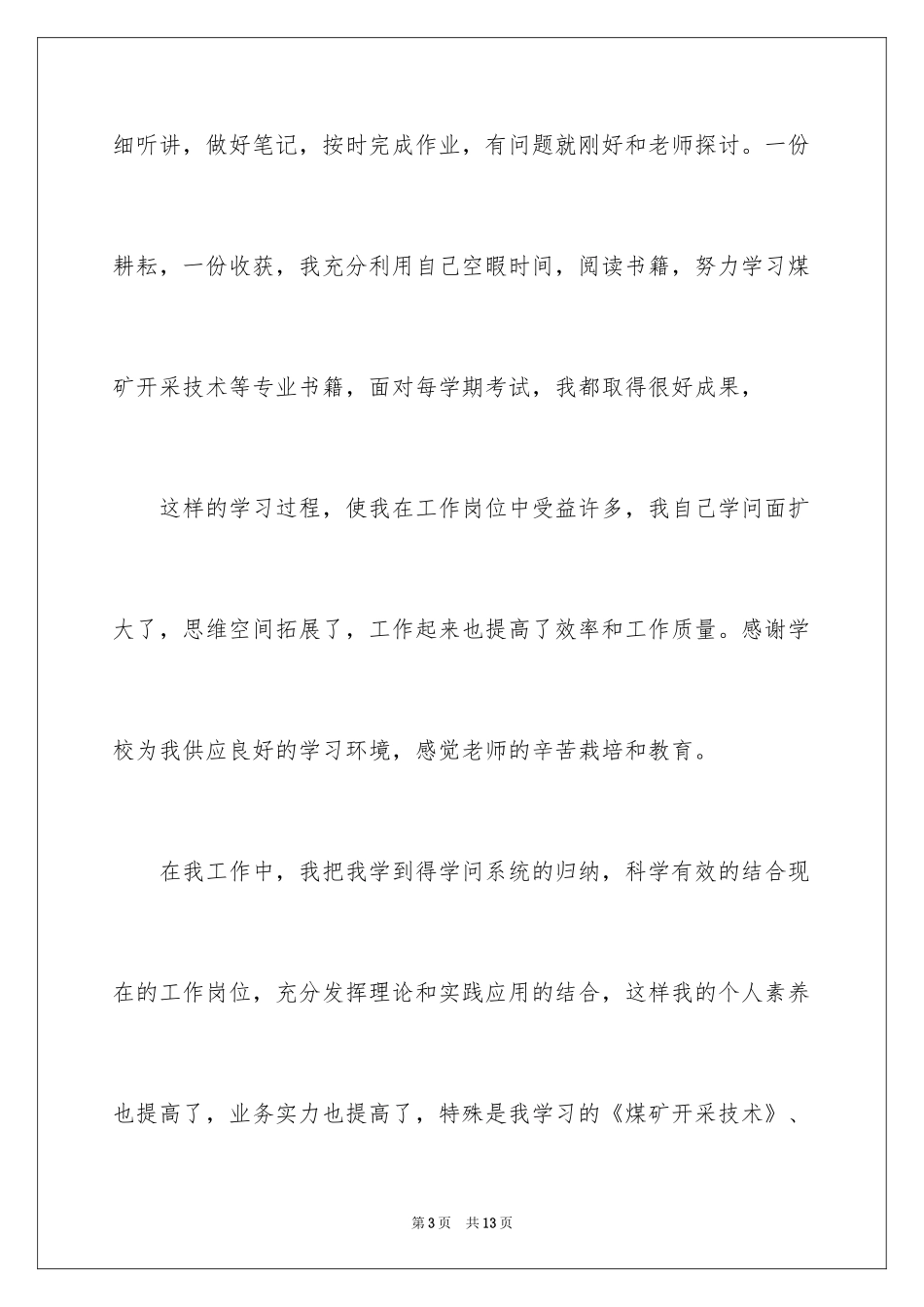 细听讲，做好笔记，按时完成作业，有问题就刚好和老师探讨。一份耕耘，一份收获，我充分利用自己空暇时间，阅读书籍，努力学习煤矿开采技术等专业书籍，面对每学期考试，我都取得很好成果，

这样的学习过程，使我在工作岗位中受益许多，我自己学问面扩大了，思维空间拓展了，工作起来也提高了效率和工作质量。感谢学校为我供应良好的学习环境，感觉老师的辛苦栽培和教育。

在我工作中，我把我学到得学问系统的归纳，科学有效的结合现在的工作岗位，充分发挥理论和实践应用的结合，这样我的个人素养也提高了，业务实力也提高了，特殊是我学习的《煤矿开采技术》、

第3页 共13页